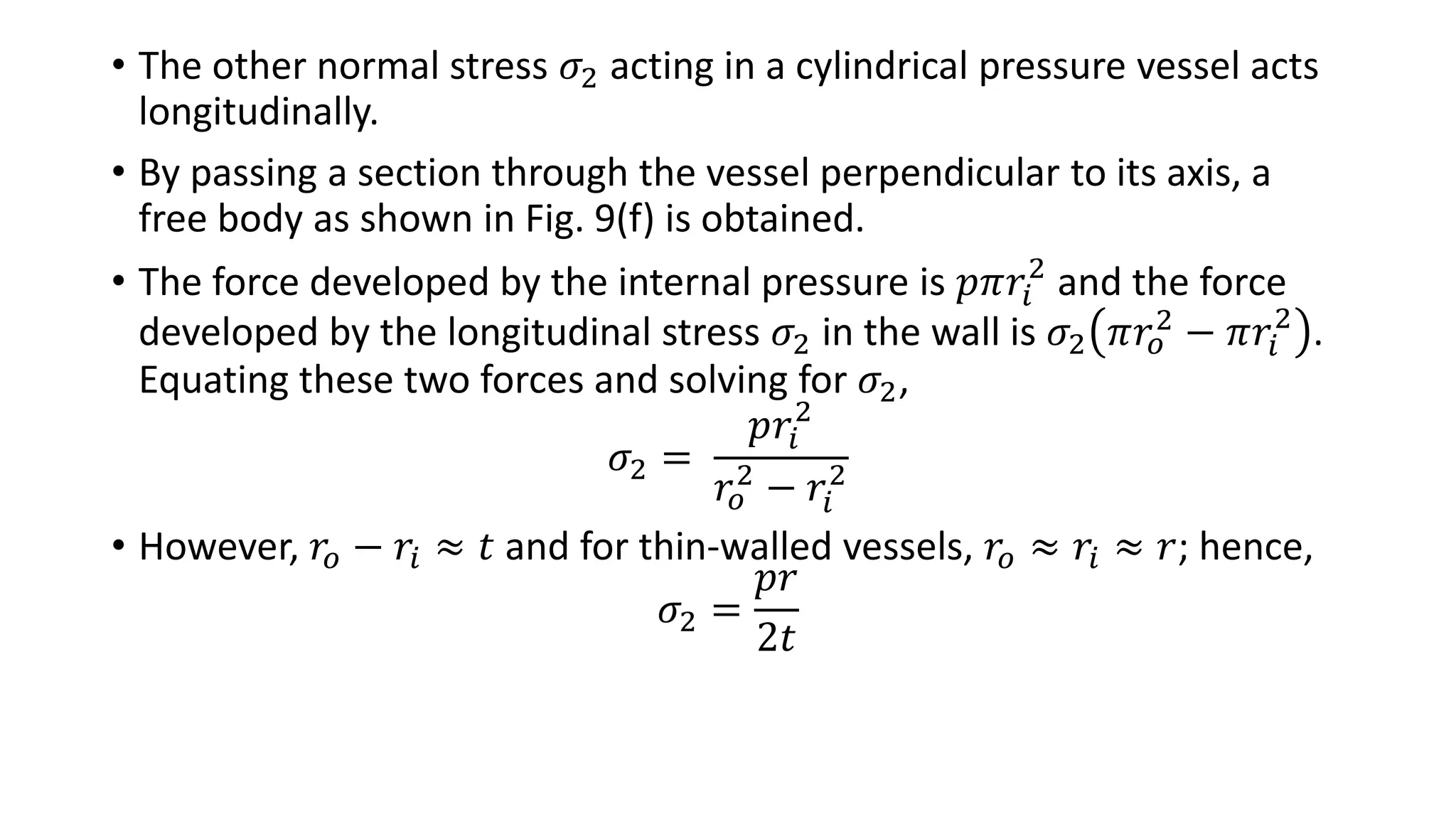 • The other normal stress $\sigma_2$ acting in a cylindrical pressure vessel acts longitudinally.

• By passing a section through the vessel perpendicular to its axis, a free body as shown in Fig. 9(f) is obtained.

• The force developed by the internal pressure is $p\pi r_i^2$ and the force developed by the longitudinal stress $\sigma_2$ in the wall is $\sigma_2(\pi r_o^2 - \pi r_i^2)$. Equating these two forces and solving for $\sigma_2$,

$\sigma_2 = \frac{pr_i^2}{r_o^2 - r_i^2}$

• However, $r_o - r_i \approx t$ and for thin-walled vessels, $r_o \approx r_i \approx r$; hence,

$\sigma_2 = \frac{pr}{2t}$